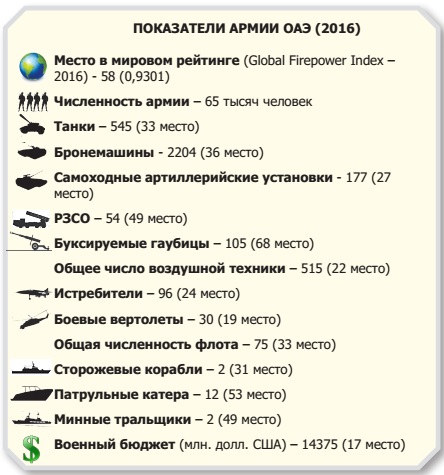 ПОКАЗАТЕЛИ АРМИИ ОАЭ (2016)

Место в мировом рейтинге (Global Firepower Index – 2016) - 58 (0,9301)

Численность армии – 65 тысяч человек

Танки – 545 (33 место)

Бронемашины - 2204 (36 место)

Самоходные артиллерийские установки - 177 (27 место)

РЗСО – 54 (49 место)

Буксируемые гаубицы – 105 (68 место)

Общее число воздушной техники – 515 (22 место)

Истребители – 96 (24 место)

Боевые вертолеты – 30 (19 место)

Общая численность флота – 75 (33 место)

Сторожевые корабли – 2 (31 место)

Патрульные катера – 12 (53 место)

Минные тральщики – 2 (49 место)

$

Военный бюджет (млн. долл. США) – 14375 (17 место)